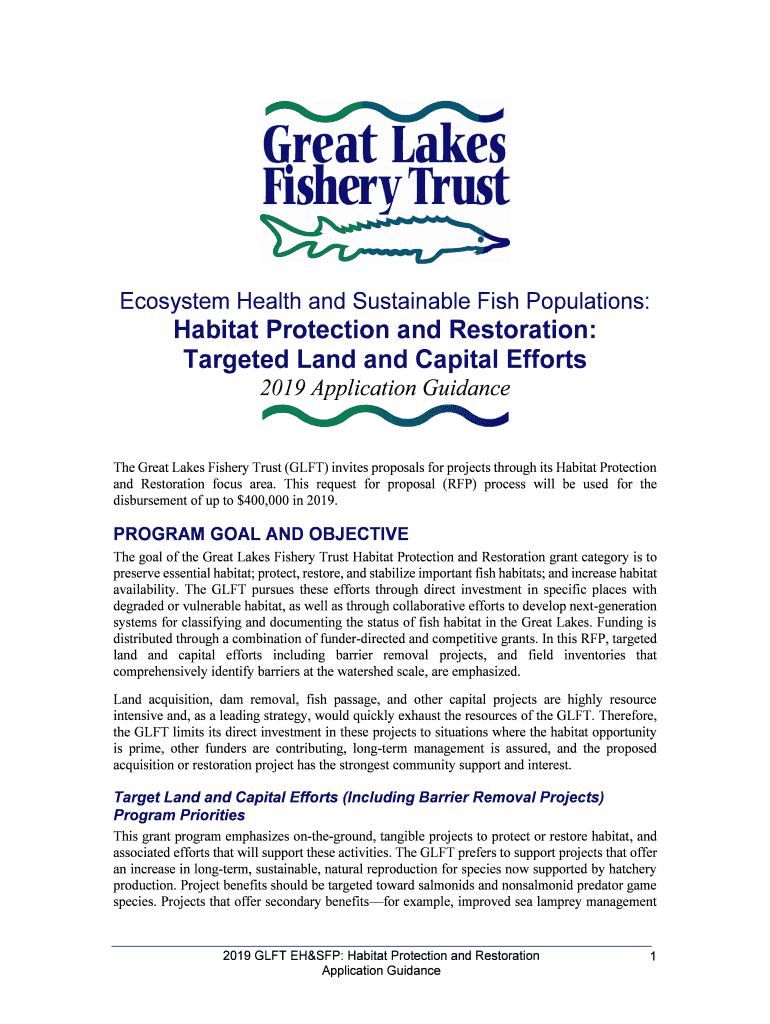 Great Lakes Fishery Trust

Ecosystem Health and Sustainable Fish Populations:

Habitat Protection and Restoration: Targeted Land and Capital Efforts

2019 Application Guidance

The Great Lakes Fishery Trust (GLFT) invites proposals for projects through its Habitat Protection and Restoration focus area. This request for proposal (RFP) process will be used for the disbursement of up to $400,000 in 2019.

PROGRAM GOAL AND OBJECTIVE

The goal of the Great Lakes Fishery Trust Habitat Protection and Restoration grant category is to preserve essential habitat; protect, restore, and stabilize important fish habitats; and increase habitat availability. The GLFT pursues these efforts through direct investment in specific places with degraded or vulnerable habitat, as well as through collaborative efforts to develop next-generation systems for classifying and documenting the status of fish habitat in the Great Lakes. Funding is distributed through a combination of funder-directed and competitive grants. In this RFP, targeted land and capital efforts including barrier removal projects, and field inventories that comprehensively identify barriers at the watershed scale, are emphasized.

Land acquisition, dam removal, fish passage, and other capital projects are highly resource intensive and, as a leading strategy, would quickly exhaust the resources of the GLFT. Therefore, the GLFT limits its direct investment in these projects to situations where the habitat opportunity is prime, other funders are contributing, long-term management is assured, and the proposed acquisition or restoration project has the strongest community support and interest.

Target Land and Capital Efforts (Including Barrier Removal Projects) Program Priorities

This grant program emphasizes on-the-ground, tangible projects to protect or restore habitat, and associated efforts that will support these activities. The GLFT prefers to support projects that offer an increase in long-term, sustainable, natural reproduction for species now supported by hatchery production. Project benefits should be targeted toward salmonids and nonsalmonid predator game species. Projects that offer secondary benefits—for example, improved sea lamprey management

2019 GLFT EH&SFP: Habitat Protection and Restoration Application Guidance

1